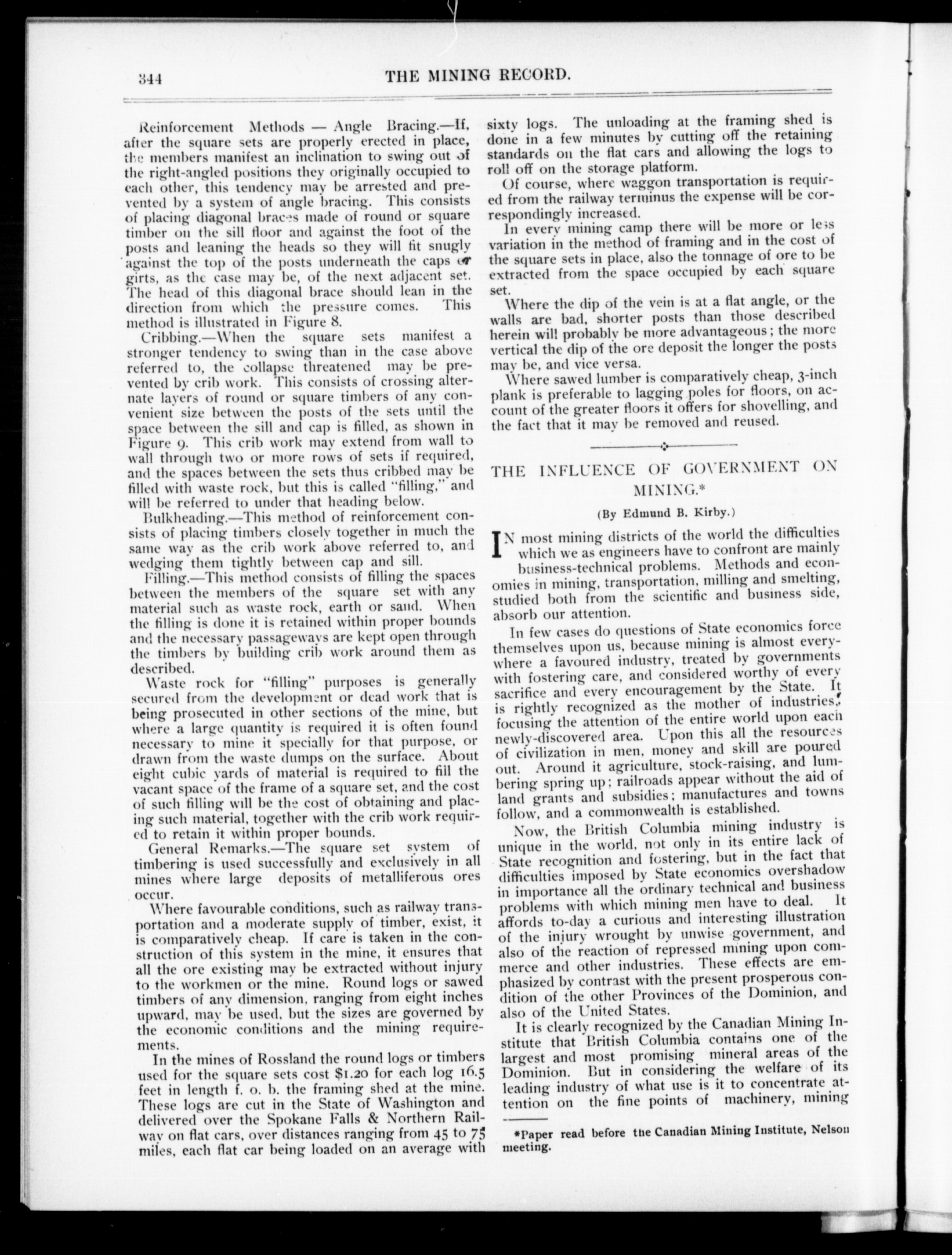 344 THE MINING RECORD.

Reinforcement Methods — Angle Bracing.—If, after the square sets are properly erected in place, the members manifest an inclination to swing out of the right-angled positions they originally occupied to each other, this tendency may be arrested and prevented by a system of angle bracing. This consists of placing diagonal braces made of round or square timber on the sill floor and against the foot of the posts and leaning the heads so they will fit snugly against the top of the posts underneath the caps or girts, as the case may be, of the next adjacent set. The head of this diagonal brace should lean in the direction from which the pressure comes. This method is illustrated in Figure 8.

Cribbing.—When the square sets manifest a stronger tendency to swing than in the case above referred to, the collapse threatened may be prevented by crib work. This consists of crossing alternate layers of round or square timbers of any convenient size between the posts of the sets until the space between the sill and cap is filled, as shown in Figure 9. This crib work may extend from wall to wall through two or more rows of sets if required, and the spaces between the sets thus cribbed may be filled with waste rock, but this is called "filling," and will be referred to under that heading below.

Bulkheading.—This method of reinforcement consists of placing timbers closely together in much the same way as the crib work above referred to, and wedging them tightly between cap and sill.

Filling.—This method consists of filling the spaces between the members of the square set with any material such as waste rock, earth or sand. When the filling is done it is retained within proper bounds and the necessary passageways are kept open through the timbers by building crib work around them as described.

Waste rock for "filling" purposes is generally secured from the development or dead work that is being prosecuted in other sections of the mine, but where a large quantity is required it is often found necessary to mine it specially for that purpose, or drawn from the waste dumps on the surface. About eight cubic yards of material is required to fill the vacant space of the frame of a square set, and the cost of such filling will be the cost of obtaining and placing such material, together with the crib work required to retain it within proper bounds.

General Remarks.—The square set system of timbering is used successfully and exclusively in all mines where large deposits of metalliferous ores occur.

Where favourable conditions, such as railway transportation and a moderate supply of timber, exist, it is comparatively cheap. If care is taken in the construction of this system in the mine, it ensures that all the ore existing may be extracted without injury to the workmen or the mine. Round logs or sawed timbers of any dimension, ranging from eight inches upward, may be used, but the sizes are governed by the economic conditions and the mining requirements.

In the mines of Rossland the round logs or timbers used for the square sets cost $1.20 for each log 16.5 feet in length f. o. b. the framing shed at the mine. These logs are cut in the State of Washington and delivered over the Spokane Falls & Northern Railway on flat cars, over distances ranging from 45 to 75 miles, each flat car being loaded on an average with sixty logs. The unloading at the framing shed is done in a few minutes by cutting off the retaining standards on the flat cars and allowing the logs to roll off on the storage platform.

Of course, where waggon transportation is required from the railway terminus the expense will be correspondingly increased.

In every mining camp there will be more or less variation in the method of framing and in the cost of the square sets in place, also the tonnage of ore to be extracted from the space occupied by each square set.

Where the dip of the vein is at a flat angle, or the walls are bad, shorter posts than those described herein will probably be more advantageous; the more vertical the dip of the ore deposit the longer the posts may be, and vice versa.

Where sawed lumber is comparatively cheap, 3-inch plank is preferable to lagging poles for floors, on account of the greater floors it offers for shovelling, and the fact that it may be removed and reused.

THE INFLUENCE OF GOVERNMENT ON MINING.*

(By Edmund B. Kirby.)

IN most mining districts of the world the difficulties which we as engineers have to confront are mainly business-technical problems. Methods and economies in mining, transportation, milling and smelting, studied both from the scientific and business side, absorb our attention.

In few cases do questions of State economics force themselves upon us, because mining is almost everywhere a favoured industry, treated by governments with fostering care, and considered worthy of every sacrifice and every encouragement by the State. It is rightly recognized as the mother of industries, focusing the attention of the entire world upon each newly-discovered area. Upon this all the resources of civilization in men, money and skill are poured out. Around it agriculture, stock-raising, and lumbering spring up; railroads appear without the aid of land grants and subsidies; manufactures and towns follow, and a commonwealth is established.

Now, the British Columbia mining industry is unique in the world, not only in its entire lack of State recognition and fostering, but in the fact that difficulties imposed by State economics overshadow in importance all the ordinary technical and business problems with which mining men have to deal. It affords to-day a curious and interesting illustration of the injury wrought by unwise government, and also of the reaction of repressed mining upon commerce and other industries. These effects are emphasized by contrast with the present prosperous condition of the other Provinces of the Dominion, and also of the United States.

It is clearly recognized by the Canadian Mining Institute that British Columbia contains one of the largest and most promising mineral areas of the Dominion. But in considering the welfare of its leading industry of what use is it to concentrate attention on the fine points of machinery, mining

*Paper read before the Canadian Mining Institute, Nelson meeting.